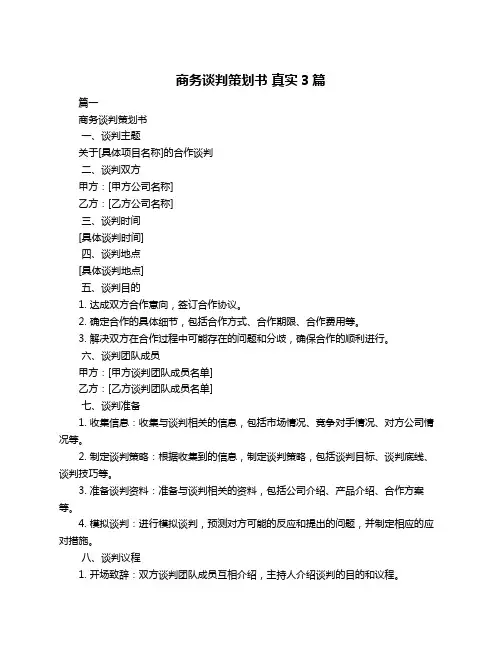 商务谈判策划书 真实3篇

篇一

商务谈判策划书

一、谈判主题

关于[具体项目名称]的合作谈判

二、谈判双方

甲方：[甲方公司名称]

乙方：[乙方公司名称]

三、谈判时间

[具体谈判时间]

四、谈判地点

[具体谈判地点]

五、谈判目的

1. 达成双方合作意向，签订合作协议。

2. 确定合作的具体细节，包括合作方式、合作期限、合作费用等。

3. 解决双方在合作过程中可能存在的问题和分歧，确保合作的顺利进行。

六、谈判团队成员

甲方：[甲方谈判团队成员名单]

乙方：[乙方谈判团队成员名单]

七、谈判准备

1. 收集信息：收集与谈判相关的信息，包括市场情况、竞争对手情况、对方公司情况等。

2. 制定谈判策略：根据收集到的信息，制定谈判策略，包括谈判目标、谈判底线、谈判技巧等。

3. 准备谈判资料：准备与谈判相关的资料，包括公司介绍、产品介绍、合作方案等。

4. 模拟谈判：进行模拟谈判，预测对方可能的反应和提出的问题，并制定相应的应对措施。

八、谈判议程

1. 开场致辞：双方谈判团队成员互相介绍，主持人介绍谈判的目的和议程。